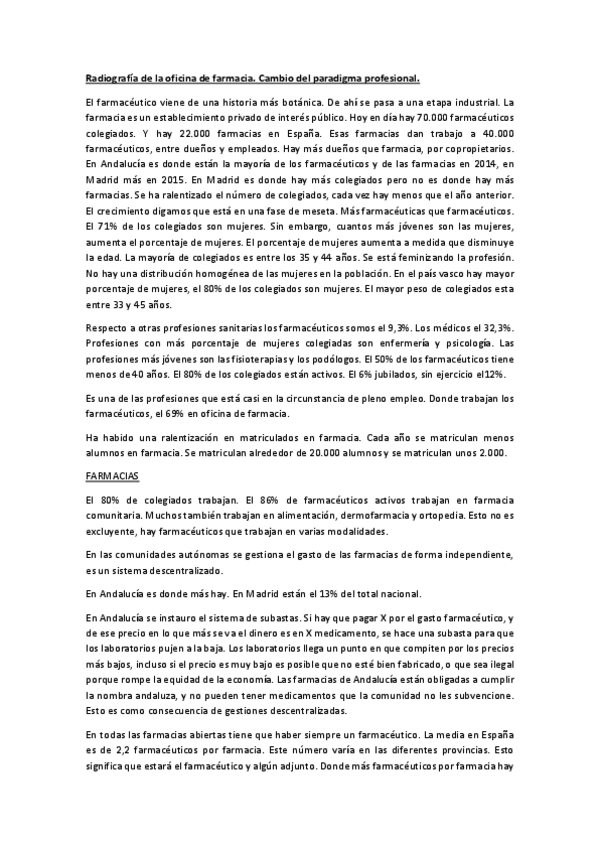 Radiografía de la oficina de farmacia. Cambio del paradigma profesional.

El farmacéutico viene de una historia más botánica. De ahí se pasa a una etapa industrial. La farmacia es un establecimiento privado de interés público. Hoy en día hay 70.000 farmacéuticos colegiados. Y hay 22.000 farmacias en España. Esas farmacias dan trabajo a 40.000 farmacéuticos, entre dueños y empleados. Hay más dueños que farmacia, por copropietarios. En Andalucía es donde están la mayoría de los farmacéuticos y de las farmacias en 2014, en Madrid más en 2015. En Madrid es donde hay más colegiados pero no es donde hay más farmacias. Se ha ralentizado el número de colegiados, cada vez hay menos que el año anterior. El crecimiento digamos que está en una fase de meseta. Más farmacéuticas que farmacéuticos. El 71% de los colegiados son mujeres. Sin embargo, cuantos más jóvenes son las mujeres, aumenta el porcentaje de mujeres. El porcentaje de mujeres aumenta a medida que disminuye la edad. La mayoría de colegiados es entre los 35 y 44 años. Se está feminizando la profesión. No hay una distribución homogénea de las mujeres en la población. En el país vasco hay mayor porcentaje de mujeres, el 80% de los colegiados son mujeres. El mayor peso de colegiados esta entre 33 y 45 años.

Respecto a otras profesiones sanitarias los farmacéuticos somos el 9,3%. Los médicos el 32,3%. Profesiones con más porcentaje de mujeres colegiadas son enfermería y psicología. Las profesiones más jóvenes son las fisioterapias y los podólogos. El 50% de los farmacéuticos tiene menos de 40 años. El 80% de los colegiados están activos. El 6% jubilados, sin ejercicio el12%.

Es una de las profesiones que está casi en la circunstancia de pleno empleo. Donde trabajan los farmacéuticos, el 69% en oficina de farmacia.

Ha habido una ralentización en matriculados en farmacia. Cada año se matriculan menos alumnos en farmacia. Se matriculan alrededor de 20.000 alumnos y se matriculan unos 2.000.

FARMACIAS

El 80% de colegiados trabajan. El 86% de farmacéuticos activos trabajan en farmacia comunitaria. Muchos también trabajan en alimentación, dermofarmacia y ortopedia. Esto no es excluyente, hay farmacéuticos que trabajan en varias modalidades.

En las comunidades autónomas se gestiona el gasto de las farmacias de forma independiente, es un sistema descentralizado.

En Andalucía es donde más hay. En Madrid están el 13% del total nacional.

En Andalucía se instauro el sistema de subastas. Si hay que pagar X por el gasto farmacéutico, y de ese precio en lo que más se va el dinero es en X medicamento, se hace una subasta para que los laboratorios pujen a la baja. Los laboratorios llega un punto en que compiten por los precios más bajos, incluso si el precio es muy bajo es posible que no esté bien fabricado, o que sea ilegal porque rompe la equidad de la economía. Las farmacias de Andalucía están obligadas a cumplir la nombra andaluza, y no pueden tener medicamentos que la comunidad no les subvencione. Esto es como consecuencia de gestiones descentralizadas.

En todas las farmacias abiertas tiene que haber siempre un farmacéutico. La media en España es de 2,2 farmacéuticos por farmacia. Este número varía en las diferentes provincias. Esto significa que estará el farmacéutico y algún adjunto. Donde más farmacéuticos por farmacia hay